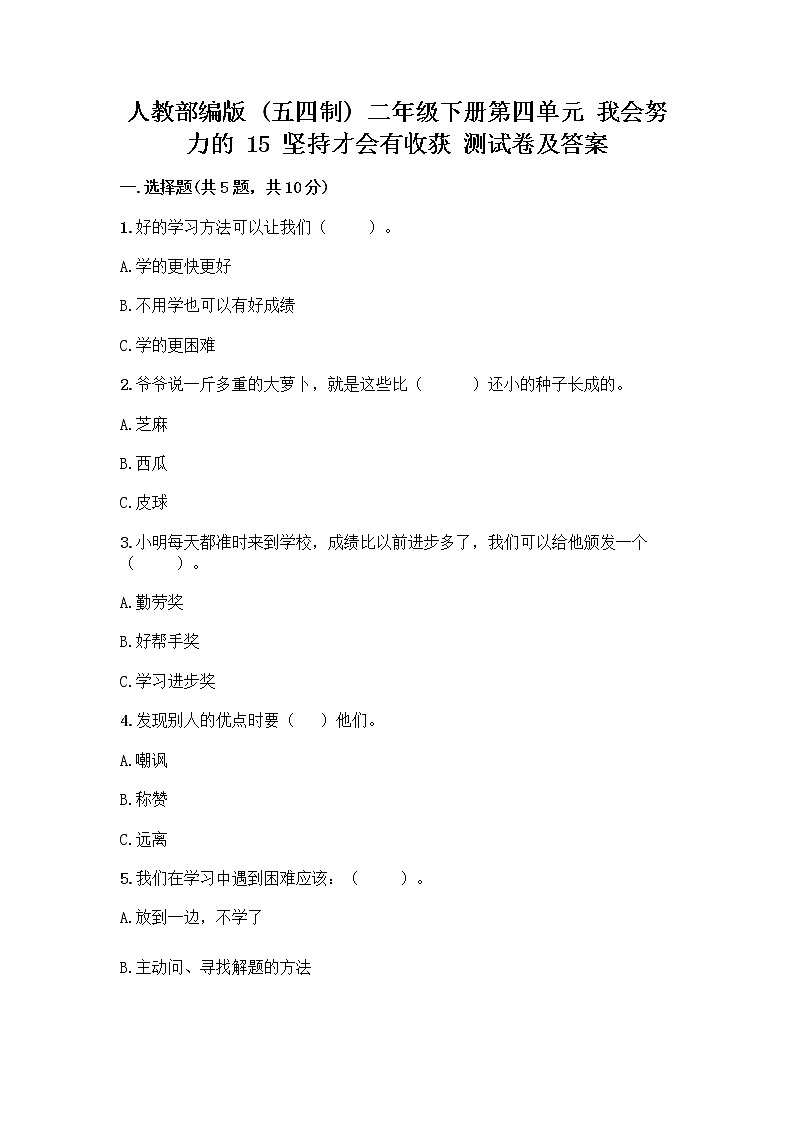 人教部编版（五四制）二年级下册第四单元 我会努力的 15 坚持才会有收获 测试卷及答案

一.选择题(共5题，共10分)

1.好的学习方法可以让我们（　　）。

A.学的更快更好

B.不用学也可以有好成绩

C.学的更困难

2.爷爷说一斤多重的大萝卜，就是这些比（　　）还小的种子长成的。

A.芝麻

B.西瓜

C.皮球

3.小明每天都准时来到学校，成绩比以前进步多了，我们可以给他颁发一个（　　）。

A.勤劳奖

B.好帮手奖

C.学习进步奖

4.发现别人的优点时要（　）他们。

A.嘲讽

B.称赞

C.远离

5.我们在学习中遇到困难应该：（　　）。

A.放到一边，不学了

B.主动问、寻找解题的方法